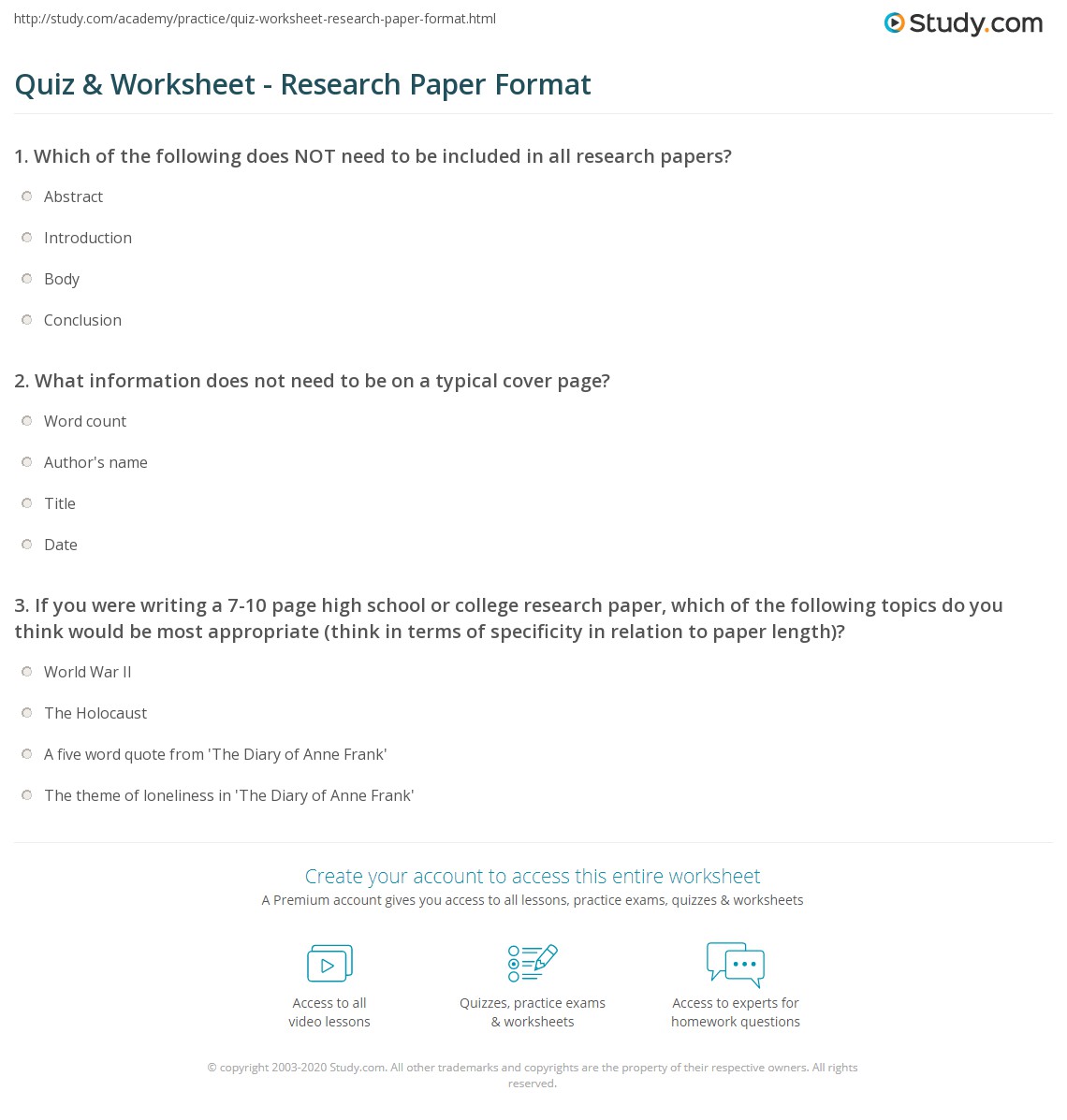 http://study.com/academy/practice/quiz-worksheet-research-paper-format.html

Study.com

Quiz & Worksheet - Research Paper Format

1. Which of the following does NOT need to be included in all research papers?

Abstract

Introduction

Body

Conclusion

2. What information does not need to be on a typical cover page?

Word count

Author's name

Title

Date

3. If you were writing a 7-10 page high school or college research paper, which of the following topics do you think would be most appropriate (think in terms of specificity in relation to paper length)?

World War II

The Holocaust

A five word quote from 'The Diary of Anne Frank'

The theme of loneliness in 'The Diary of Anne Frank'

Create your account to access this entire worksheet

A Premium account gives you access to all lessons, practice exams, quizzes & worksheets

Access to all video lessons

Quizzes, practice exams & worksheets

Access to experts for homework questions

© copyright 2003-2020 Study.com. All other trademarks and copyrights are the property of their respective owners. All rights reserved.